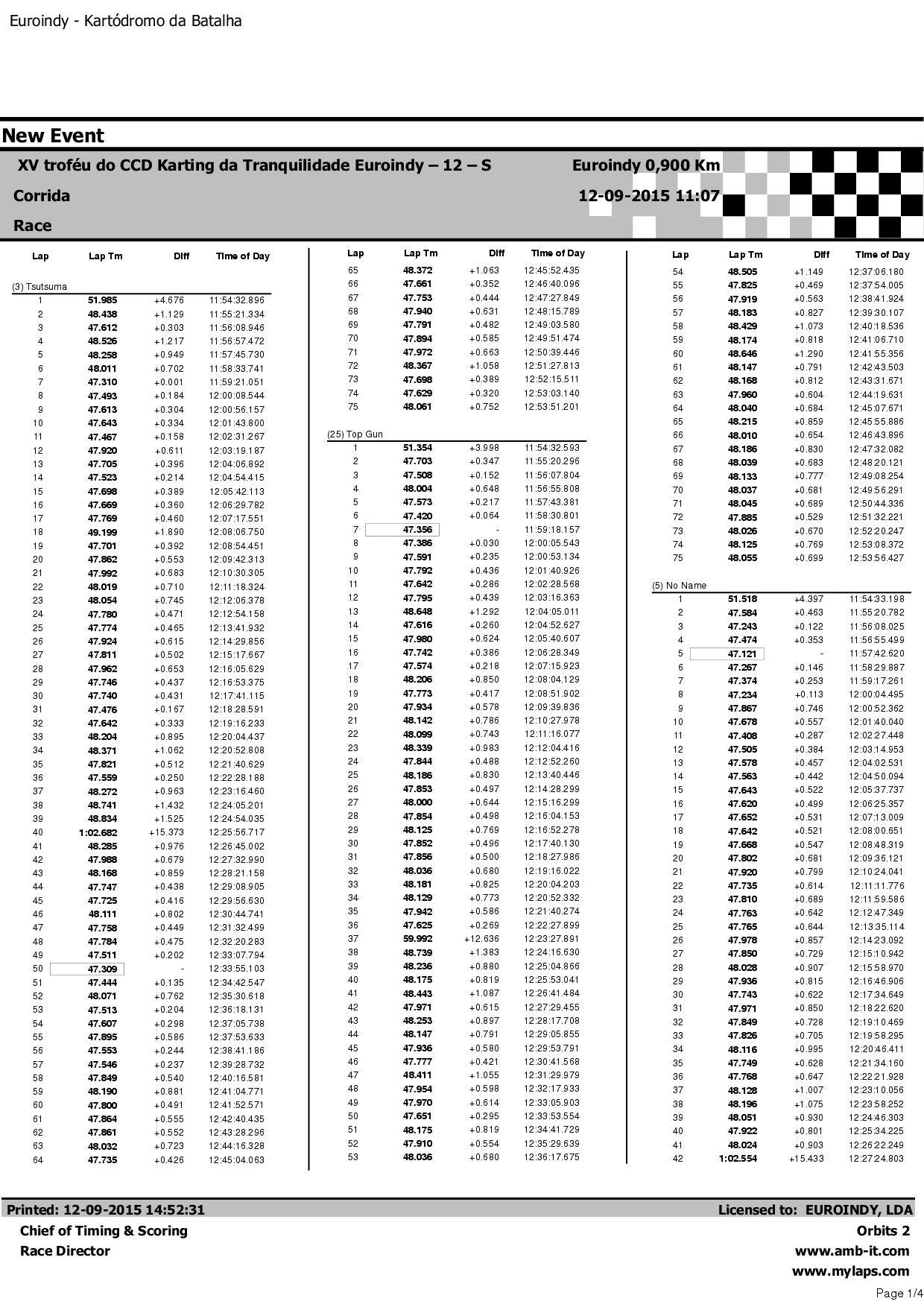 Euroindy - Kartódromo da Batalha

New Event

XV troféu do CCD Karting da Tranquilidade Euroindy – 12 – S

Euroindy 0,900 Km

Corrida

12-09-2015 11:07

Race

| Lap | Lap Tm | Diff | Time of Day |
|---|---|---|---|
| (3) Tsutsuma | | | |
| 1 | 51.985 | +4.676 | 11:54:32.896 |
| 2 | 48.438 | +1.129 | 11:55:21.334 |
| 3 | 47.612 | +0.303 | 11:56:08.946 |
| 4 | 48.526 | +1.217 | 11:56:57.472 |
| 5 | 48.258 | +0.949 | 11:57:45.730 |
| 6 | 48.011 | +0.702 | 11:58:33.741 |
| 7 | 47.310 | +0.001 | 11:59:21.051 |
| 8 | 47.493 | +0.184 | 12:00:08.544 |
| 9 | 47.613 | +0.304 | 12:00:56.157 |
| 10 | 47.643 | +0.334 | 12:01:43.800 |
| 11 | 47.467 | +0.158 | 12:02:31.267 |
| 12 | 47.920 | +0.611 | 12:03:19.187 |
| 13 | 47.705 | +0.396 | 12:04:06.892 |
| 14 | 47.523 | +0.214 | 12:04:54.415 |
| 15 | 47.698 | +0.389 | 12:05:42.113 |
| 16 | 47.669 | +0.360 | 12:06:29.782 |
| 17 | 47.769 | +0.460 | 12:07:17.551 |
| 18 | 49.199 | +1.890 | 12:08:06.750 |
| 19 | 47.701 | +0.392 | 12:08:54.451 |
| 20 | 47.862 | +0.553 | 12:09:42.313 |
| 21 | 47.992 | +0.683 | 12:10:30.305 |
| 22 | 48.019 | +0.710 | 12:11:18.324 |
| 23 | 48.054 | +0.745 | 12:12:06.378 |
| 24 | 47.780 | +0.471 | 12:12:54.158 |
| 25 | 47.774 | +0.465 | 12:13:41.932 |
| 26 | 47.924 | +0.615 | 12:14:29.856 |
| 27 | 47.811 | +0.502 | 12:15:17.667 |
| 28 | 47.962 | +0.653 | 12:16:05.629 |
| 29 | 47.746 | +0.437 | 12:16:53.375 |
| 30 | 47.740 | +0.431 | 12:17:41.115 |
| 31 | 47.476 | +0.167 | 12:18:28.591 |
| 32 | 47.642 | +0.333 | 12:19:16.233 |
| 33 | 48.204 | +0.895 | 12:20:04.437 |
| 34 | 48.371 | +1.062 | 12:20:52.808 |
| 35 | 47.821 | +0.512 | 12:21:40.629 |
| 36 | 47.559 | +0.250 | 12:22:28.188 |
| 37 | 48.272 | +0.963 | 12:23:16.460 |
| 38 | 48.741 | +1.432 | 12:24:05.201 |
| 39 | 48.834 | +1.525 | 12:24:54.035 |
| 40 | 1:02.682 | +15.373 | 12:25:56.717 |
| 41 | 48.285 | +0.976 | 12:26:45.002 |
| 42 | 47.988 | +0.679 | 12:27:32.990 |
| 43 | 48.168 | +0.859 | 12:28:21.158 |
| 44 | 47.747 | +0.438 | 12:29:08.905 |
| 45 | 47.725 | +0.416 | 12:29:56.630 |
| 46 | 48.111 | +0.802 | 12:30:44.741 |
| 47 | 47.758 | +0.449 | 12:31:32.499 |
| 48 | 47.784 | +0.475 | 12:32:20.283 |
| 49 | 47.511 | +0.202 | 12:33:07.794 |
| 50 | 47.309 | - | 12:33:55.103 |
| 51 | 47.444 | +0.135 | 12:34:42.547 |
| 52 | 48.071 | +0.762 | 12:35:30.618 |
| 53 | 47.513 | +0.204 | 12:36:18.131 |
| 54 | 47.607 | +0.298 | 12:37:05.738 |
| 55 | 47.895 | +0.586 | 12:37:53.633 |
| 56 | 47.553 | +0.244 | 12:38:41.186 |
| 57 | 47.546 | +0.237 | 12:39:28.732 |
| 58 | 47.849 | +0.540 | 12:40:16.581 |
| 59 | 48.190 | +0.881 | 12:41:04.771 |
| 60 | 47.800 | +0.491 | 12:41:52.571 |
| 61 | 47.864 | +0.555 | 12:42:40.435 |
| 62 | 47.861 | +0.552 | 12:43:28.296 |
| 63 | 48.032 | +0.723 | 12:44:16.328 |
| 64 | 47.735 | +0.426 | 12:45:04.063 |

| Lap | Lap Tm | Diff | Time of Day |
|---|---|---|---|
| 65 | 48.372 | +1.063 | 12:45:52.435 |
| 66 | 47.661 | +0.352 | 12:46:40.096 |
| 67 | 47.753 | +0.444 | 12:47:27.849 |
| 68 | 47.940 | +0.631 | 12:48:15.789 |
| 69 | 47.791 | +0.482 | 12:49:03.580 |
| 70 | 47.894 | +0.585 | 12:49:51.474 |
| 71 | 47.972 | +0.663 | 12:50:39.446 |
| 72 | 48.367 | +1.058 | 12:51:27.813 |
| 73 | 47.698 | +0.389 | 12:52:15.511 |
| 74 | 47.629 | +0.320 | 12:53:03.140 |
| 75 | 48.061 | +0.752 | 12:53:51.201 |
| (25) Top Gun | | | |
| 1 | 51.354 | +3.998 | 11:54:32.593 |
| 2 | 47.703 | +0.347 | 11:55:20.296 |
| 3 | 47.508 | +0.152 | 11:56:07.804 |
| 4 | 48.004 | +0.648 | 11:56:55.808 |
| 5 | 47.573 | +0.217 | 11:57:43.381 |
| 6 | 47.420 | +0.064 | 11:58:30.801 |
| 7 | 47.356 | - | 11:59:18.157 |
| 8 | 47.386 | +0.030 | 12:00:05.543 |
| 9 | 47.591 | +0.235 | 12:00:53.134 |
| 10 | 47.792 | +0.436 | 12:01:40.926 |
| 11 | 47.642 | +0.286 | 12:02:28.568 |
| 12 | 47.795 | +0.439 | 12:03:16.363 |
| 13 | 48.648 | +1.292 | 12:04:05.011 |
| 14 | 47.616 | +0.260 | 12:04:52.627 |
| 15 | 47.980 | +0.624 | 12:05:40.607 |
| 16 | 47.742 | +0.386 | 12:06:28.349 |
| 17 | 47.574 | +0.218 | 12:07:15.923 |
| 18 | 48.206 | +0.850 | 12:08:04.129 |
| 19 | 47.773 | +0.417 | 12:08:51.902 |
| 20 | 47.934 | +0.578 | 12:09:39.836 |
| 21 | 48.142 | +0.786 | 12:10:27.978 |
| 22 | 48.099 | +0.743 | 12:11:16.077 |
| 23 | 48.339 | +0.983 | 12:12:04.416 |
| 24 | 47.844 | +0.488 | 12:12:52.260 |
| 25 | 48.186 | +0.830 | 12:13:40.446 |
| 26 | 47.853 | +0.497 | 12:14:28.299 |
| 27 | 48.000 | +0.644 | 12:15:16.299 |
| 28 | 47.854 | +0.498 | 12:16:04.153 |
| 29 | 48.125 | +0.769 | 12:16:52.278 |
| 30 | 47.852 | +0.496 | 12:17:40.130 |
| 31 | 47.856 | +0.500 | 12:18:27.986 |
| 32 | 48.036 | +0.680 | 12:19:16.022 |
| 33 | 48.181 | +0.825 | 12:20:04.203 |
| 34 | 48.129 | +0.773 | 12:20:52.332 |
| 35 | 47.942 | +0.586 | 12:21:40.274 |
| 36 | 47.625 | +0.269 | 12:22:27.899 |
| 37 | 59.992 | +12.636 | 12:23:27.891 |
| 38 | 48.739 | +1.383 | 12:24:16.630 |
| 39 | 48.236 | +0.880 | 12:25:04.866 |
| 40 | 48.175 | +0.819 | 12:25:53.041 |
| 41 | 48.443 | +1.087 | 12:26:41.484 |
| 42 | 47.971 | +0.615 | 12:27:29.455 |
| 43 | 48.253 | +0.897 | 12:28:17.708 |
| 44 | 48.147 | +0.791 | 12:29:05.855 |
| 45 | 47.936 | +0.580 | 12:29:53.791 |
| 46 | 47.777 | +0.421 | 12:30:41.568 |
| 47 | 48.411 | +1.055 | 12:31:29.979 |
| 48 | 47.954 | +0.598 | 12:32:17.933 |
| 49 | 47.970 | +0.614 | 12:33:05.903 |
| 50 | 47.651 | +0.295 | 12:33:53.554 |
| 51 | 48.175 | +0.819 | 12:34:41.729 |
| 52 | 47.910 | +0.554 | 12:35:29.639 |
| 53 | 48.036 | +0.680 | 12:36:17.675 |

| Lap | Lap Tm | Diff | Time of Day |
|---|---|---|---|
| 54 | 48.505 | +1.149 | 12:37:06.180 |
| 55 | 47.825 | +0.469 | 12:37:54.005 |
| 56 | 47.919 | +0.563 | 12:38:41.924 |
| 57 | 48.183 | +0.827 | 12:39:30.107 |
| 58 | 48.429 | +1.073 | 12:40:18.536 |
| 59 | 48.174 | +0.818 | 12:41:06.710 |
| 60 | 48.646 | +1.290 | 12:41:55.356 |
| 61 | 48.147 | +0.791 | 12:42:43.503 |
| 62 | 48.168 | +0.812 | 12:43:31.671 |
| 63 | 47.960 | +0.604 | 12:44:19.631 |
| 64 | 48.040 | +0.684 | 12:45:07.671 |
| 65 | 48.215 | +0.859 | 12:45:55.886 |
| 66 | 48.010 | +0.654 | 12:46:43.896 |
| 67 | 48.186 | +0.830 | 12:47:32.082 |
| 68 | 48.039 | +0.683 | 12:48:20.121 |
| 69 | 48.133 | +0.777 | 12:49:08.254 |
| 70 | 48.037 | +0.681 | 12:49:56.291 |
| 71 | 48.045 | +0.689 | 12:50:44.336 |
| 72 | 47.885 | +0.529 | 12:51:32.221 |
| 73 | 48.026 | +0.670 | 12:52:20.247 |
| 74 | 48.125 | +0.769 | 12:53:08.372 |
| 75 | 48.055 | +0.699 | 12:53:56.427 |
| (5) No Name | | | |
| 1 | 51.518 | +4.397 | 11:54:33.198 |
| 2 | 47.584 | +0.463 | 11:55:20.782 |
| 3 | 47.243 | +0.122 | 11:56:08.025 |
| 4 | 47.474 | +0.353 | 11:56:55.499 |
| 5 | 47.121 | - | 11:57:42.620 |
| 6 | 47.267 | +0.146 | 11:58:29.887 |
| 7 | 47.374 | +0.253 | 11:59:17.261 |
| 8 | 47.234 | +0.113 | 12:00:04.495 |
| 9 | 47.867 | +0.746 | 12:00:52.362 |
| 10 | 47.678 | +0.557 | 12:01:40.040 |
| 11 | 47.408 | +0.287 | 12:02:27.448 |
| 12 | 47.505 | +0.384 | 12:03:14.953 |
| 13 | 47.578 | +0.457 | 12:04:02.531 |
| 14 | 47.563 | +0.442 | 12:04:50.094 |
| 15 | 47.643 | +0.522 | 12:05:37.737 |
| 16 | 47.620 | +0.499 | 12:06:25.357 |
| 17 | 47.652 | +0.531 | 12:07:13.009 |
| 18 | 47.642 | +0.521 | 12:08:00.651 |
| 19 | 47.668 | +0.547 | 12:08:48.319 |
| 20 | 47.802 | +0.681 | 12:09:36.121 |
| 21 | 47.920 | +0.799 | 12:10:24.041 |
| 22 | 47.735 | +0.614 | 12:11:11.776 |
| 23 | 47.810 | +0.689 | 12:11:59.586 |
| 24 | 47.763 | +0.642 | 12:12:47.349 |
| 25 | 47.765 | +0.644 | 12:13:35.114 |
| 26 | 47.978 | +0.857 | 12:14:23.092 |
| 27 | 47.850 | +0.729 | 12:15:10.942 |
| 28 | 48.028 | +0.907 | 12:15:58.970 |
| 29 | 47.936 | +0.815 | 12:16:46.906 |
| 30 | 47.743 | +0.622 | 12:17:34.649 |
| 31 | 47.971 | +0.850 | 12:18:22.620 |
| 32 | 47.849 | +0.728 | 12:19:10.469 |
| 33 | 47.826 | +0.705 | 12:19:58.295 |
| 34 | 48.116 | +0.995 | 12:20:46.411 |
| 35 | 47.749 | +0.628 | 12:21:34.160 |
| 36 | 47.768 | +0.647 | 12:22:21.928 |
| 37 | 48.128 | +1.007 | 12:23:10.056 |
| 38 | 48.196 | +1.075 | 12:23:58.252 |
| 39 | 48.051 | +0.930 | 12:24:46.303 |
| 40 | 47.922 | +0.801 | 12:25:34.225 |
| 41 | 48.024 | +0.903 | 12:26:22.249 |
| 42 | 1:02.554 | +15.433 | 12:27:24.803 |

Printed: 12-09-2015 14:52:31

Licensed to: EUROINDY, LDA

Chief of Timing & Scoring

Orbits 2

Race Director

www.amb-it.com

www.mylaps.com

Page 1/4